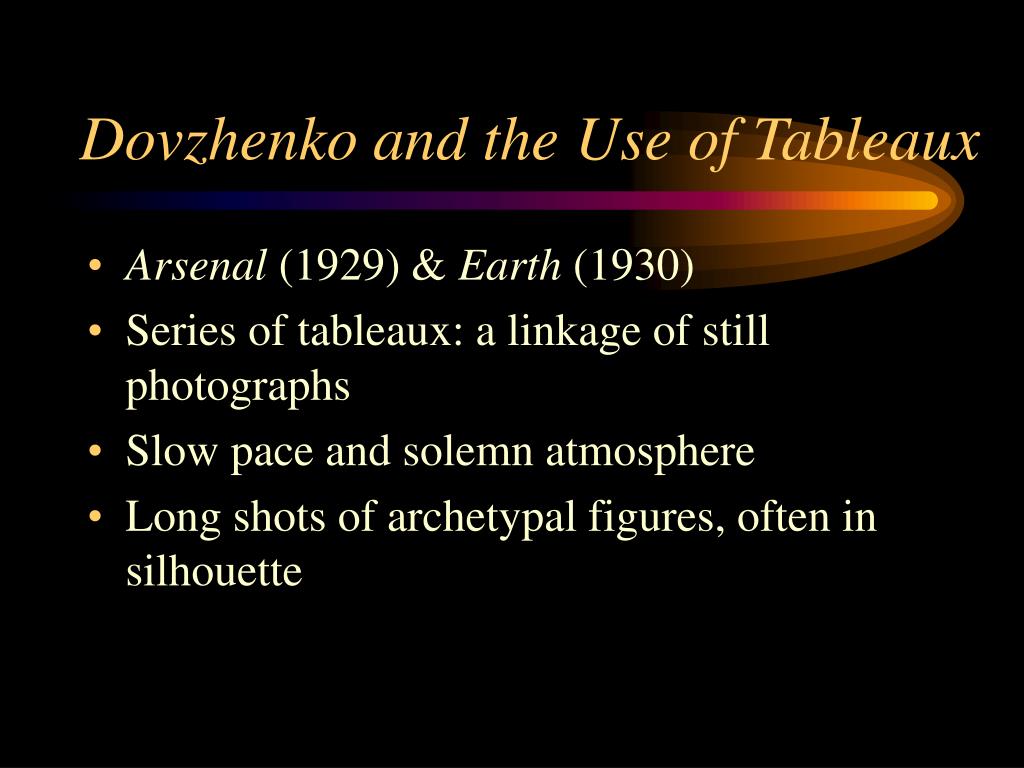 Dovzhenko and the Use of Tableaux

• Arsenal (1929) & Earth (1930)
• Series of tableaux: a linkage of still photographs
• Slow pace and solemn atmosphere
• Long shots of archetypal figures, often in silhouette